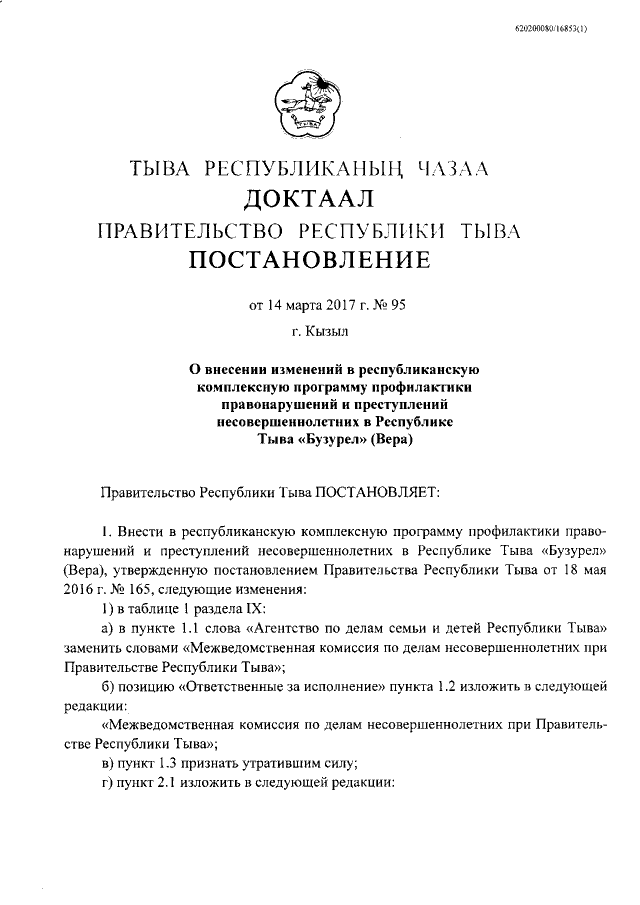 620200080/16853(1)

ТЫВА РЕСПУБЛИКАНЫҢ ЧАЗАА
ДОКТААЛ
ПРАВИТЕЛЬСТВО РЕСПУБЛИКИ ТЫВА
ПОСТАНОВЛЕНИЕ

от 14 марта 2017 г. № 95
г. Кызыл

О внесении изменений в республиканскую комплексную программу профилактики правонарушений и преступлений несовершеннолетних в Республике Тыва «Бузурел» (Вера)

Правительство Республики Тыва ПОСТАНОВЛЯЕТ:

1. Внести в республиканскую комплексную программу профилактики правонарушений и преступлений несовершеннолетних в Республике Тыва «Бузурел» (Вера), утвержденную постановлением Правительства Республики Тыва от 18 мая 2016 г. № 165, следующие изменения:

1) в таблице 1 раздела IX:

а) в пункте 1.1 слова «Агентство по делам семьи и детей Республики Тыва» заменить словами «Межведомственная комиссия по делам несовершеннолетних при Правительстве Республики Тыва»;

б) позицию «Ответственные за исполнение» пункта 1.2 изложить в следующей редакции:

«Межведомственная комиссия по делам несовершеннолетних при Правительстве Республики Тыва»;

в) пункт 1.3 признать утратившим силу;

г) пункт 2.1 изложить в следующей редакции: